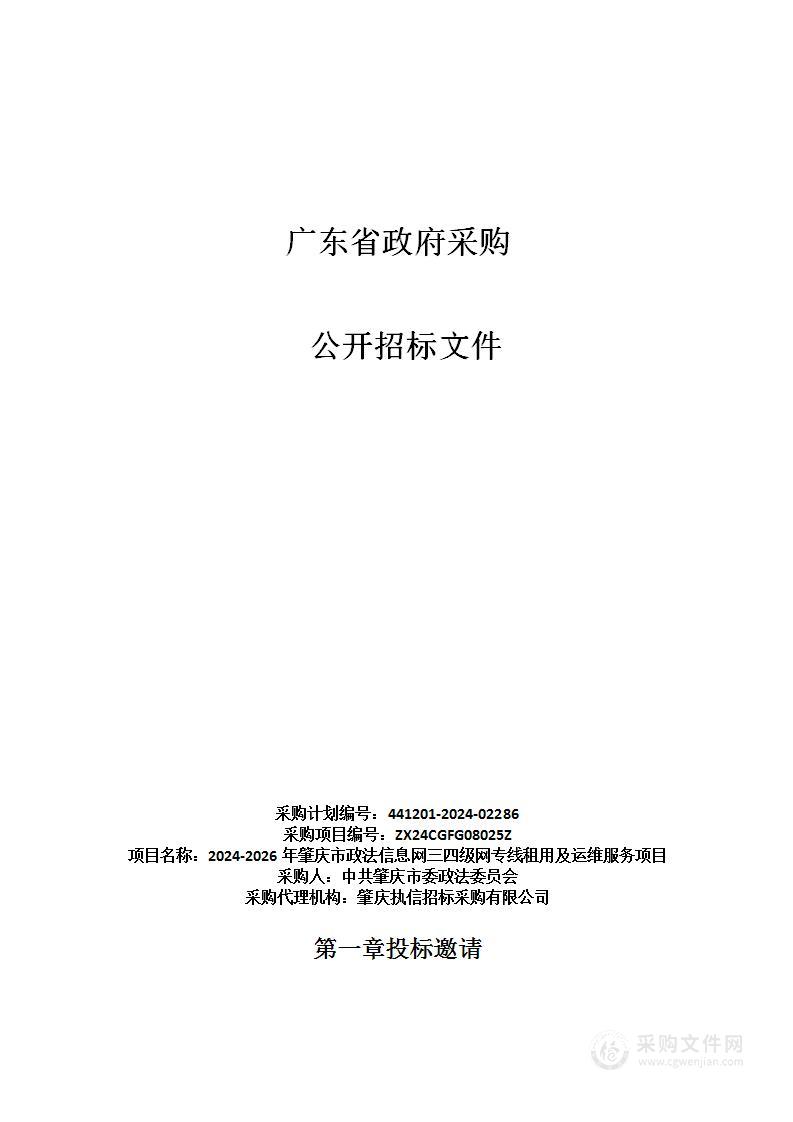 广东省政府采购

公开招标文件

采购计划编号：441201-2024-02286
采购项目编号：ZX24CGFG08025Z
项目名称：2024-2026 年肇庆市政法信息网三四级网专线租用及运维服务项目
采购人：中共肇庆市委政法委员会
采购代理机构：肇庆执信招标采购有限公司

第一章投标邀请

采购文件网
www.cgwenjian.com